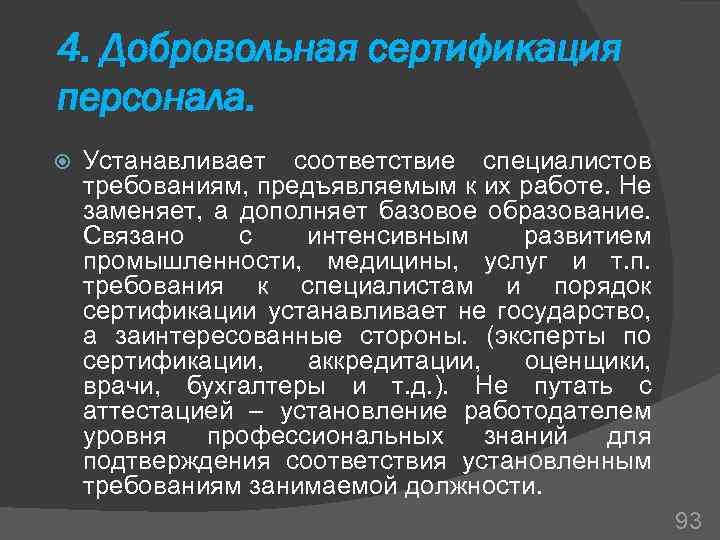 4. Добровольная сертификация персонала.

• Устанавливает соответствие специалистов требованиям, предъявляемым к их работе. Не заменяет, а дополняет базовое образование. Связано с интенсивным развитием промышленности, медицины, услуг и т.п. требования к специалистам и порядок сертификации устанавливает не государство, а заинтересованные стороны. (эксперты по сертификации, аккредитации, оценщики, врачи, бухгалтеры и т.д.). Не путать с аттестацией – установление работодателем уровня профессиональных знаний для подтверждения соответствия установленным требованиям занимаемой должности.

93